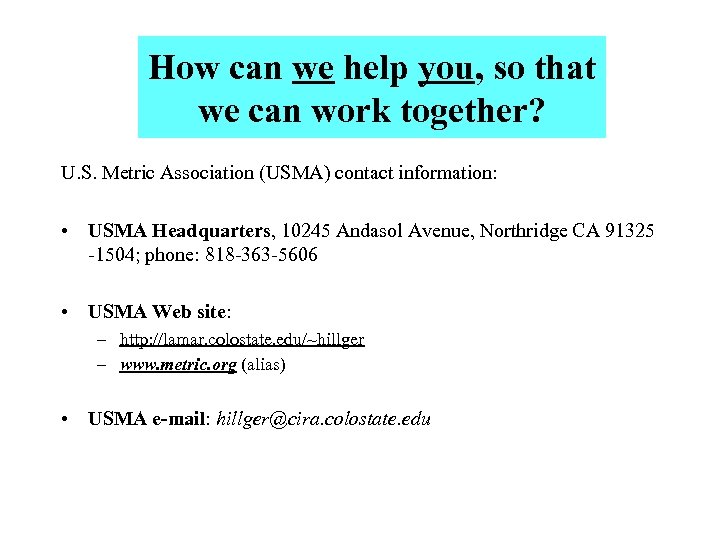 How can we help you, so that we can work together?

U.S. Metric Association (USMA) contact information:

• USMA Headquarters, 10245 Andasol Avenue, Northridge CA 91325 -1504; phone: 818-363-5606

• USMA Web site:
– http://lamar.colostate.edu/~hillger
– www.metric.org (alias)

• USMA e-mail: hillger@cira.colostate.edu